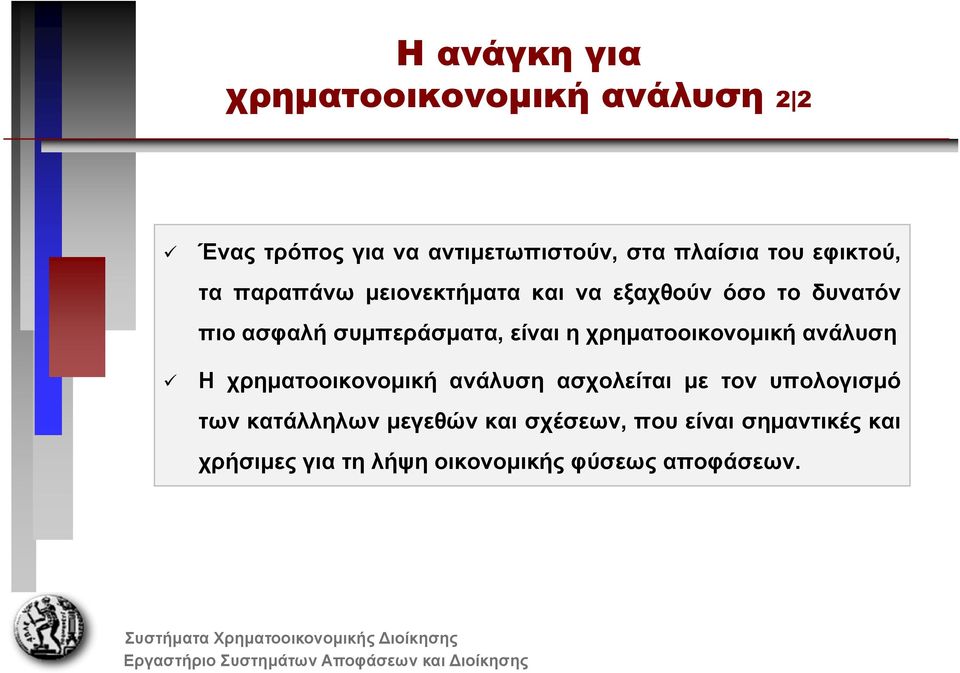 Η ανάγκη για χρηματοοικονομική ανάλυση 2|2

✓ Ένας τρόπος για να αντιμετωπιστούν, στα πλαίσια του εφικτού, τα παραπάνω μειονεκτήματα και να εξαχθούν όσο το δυνατόν πιο ασφαλή συμπεράσματα, είναι η χρηματοοικονομική ανάλυση

✓ Η χρηματοοικονομική ανάλυση ασχολείται με τον υπολογισμό των κατάλληλων μεγεθών και σχέσεων, που είναι σημαντικές και χρήσιμες για τη λήψη οικονομικής φύσεως αποφάσεων.

Συστήματα Χρηματοοικονομικής Διοίκησης
Εργαστήριο Συστημάτων Αποφάσεων και Διοίκησης